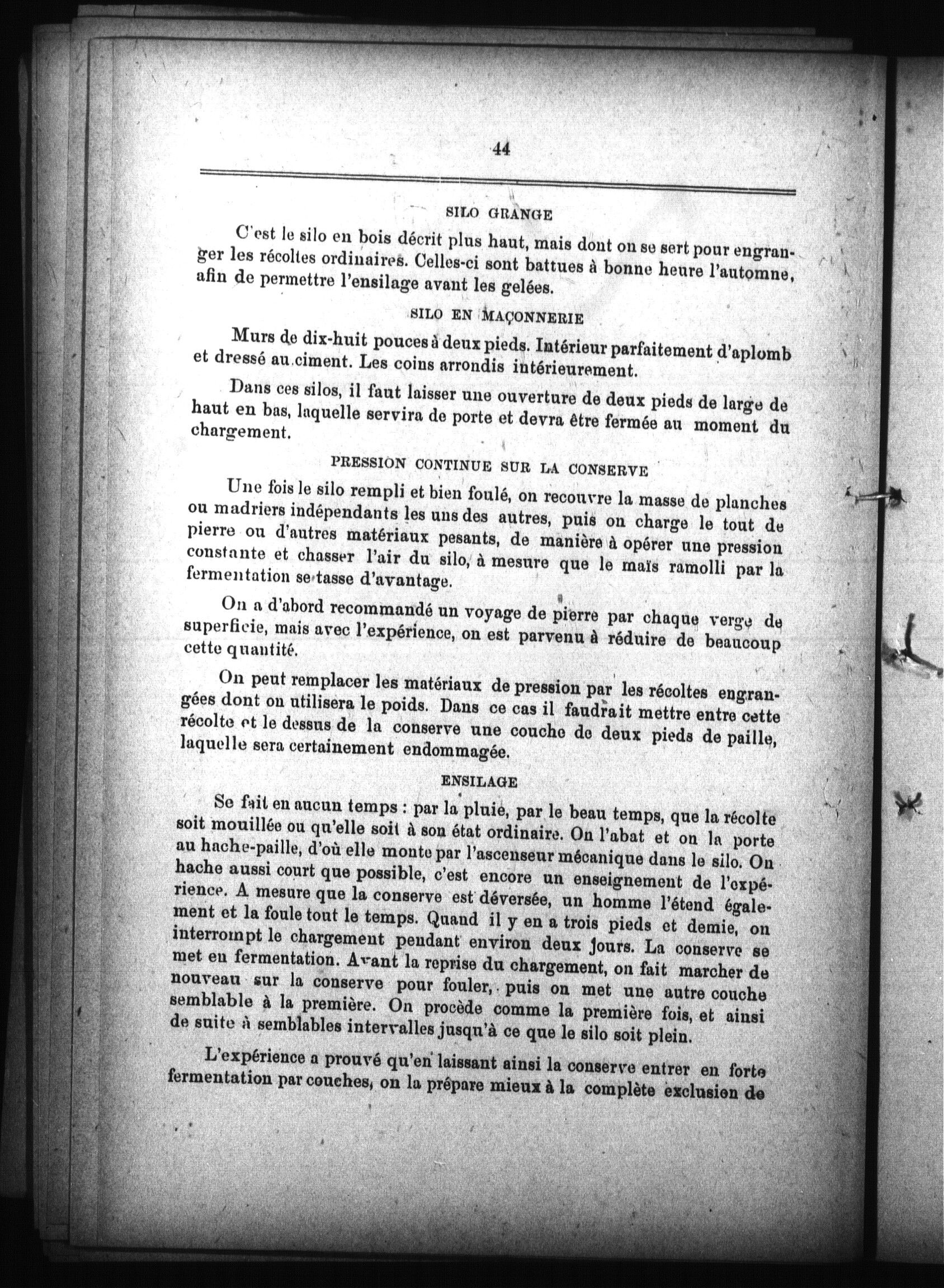 44

SILO GRANGE

C'est le silo en bois décrit plus haut, mais dont on se sert pour engranger les récoltes ordinaires. Celles-ci sont battues à bonne heure l'automne, afin de permettre l'ensilage avant les gelées.

SILO EN MAÇONNERIE

Murs de dix-huit pouces à deux pieds. Intérieur parfaitement d'aplomb et dressé au ciment. Les coins arrondis intérieurement.

Dans ces silos, il faut laisser une ouverture de deux pieds de large de haut en bas, laquelle servira de porte et devra être fermée au moment du chargement.

PRESSION CONTINUE SUR LA CONSERVE

Une fois le silo rempli et bien foulé, on recouvre la masse de planches ou madriers indépendants les uns des autres, puis on charge le tout de pierre ou d'autres matériaux pesants, de manière à opérer une pression constante et chasser l'air du silo, à mesure que le maïs ramolli par la fermentation se tasse d'avantage.

On a d'abord recommandé un voyage de pierre par chaque verge de superficie, mais avec l'expérience, on est parvenu à réduire de beaucoup cette quantité.

On peut remplacer les matériaux de pression par les récoltes engrangées dont on utilisera le poids. Dans ce cas il faudrait mettre entre cette récolte et le dessus de la conserve une couche de deux pieds de paille, laquelle sera certainement endommagée.

ENSILAGE

Se fait en aucun temps : par la pluie, par le beau temps, que la récolte soit mouillée ou qu'elle soit à son état ordinaire. On l'abat et on la porte au hache-paille, d'où elle monte par l'ascenseur mécanique dans le silo. On hache aussi court que possible, c'est encore un enseignement de l'expérience. A mesure que la conserve est déversée, un homme l'étend également et la foule tout le temps. Quand il y en a trois pieds et demie, on interrompt le chargement pendant environ deux jours. La conserve se met en fermentation. Avant la reprise du chargement, on fait marcher de nouveau sur la conserve pour fouler, puis on met une autre couche semblable à la première. On procède comme la première fois, et ainsi de suite à semblables intervalles jusqu'à ce que le silo soit plein.

L'expérience a prouvé qu'en laissant ainsi la conserve entrer en forte fermentation par couches, on la prépare mieux à la complète exclusion de